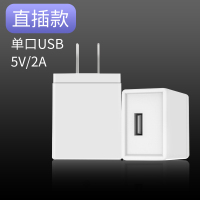 直插款

单口USB
5V/2A